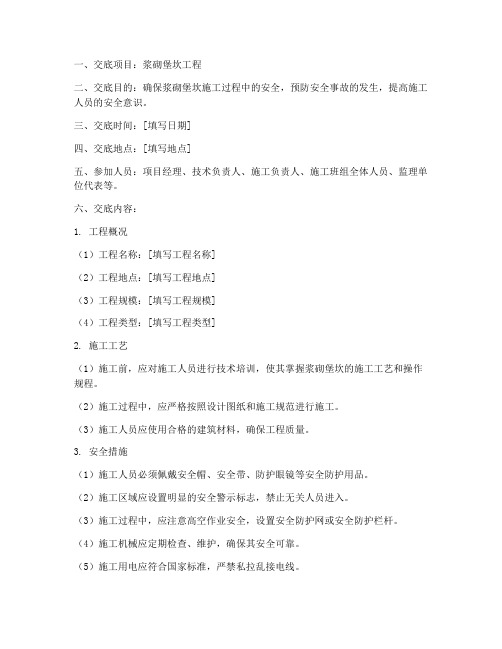 一、交底项目：浆砌堡坎工程

二、交底目的：确保浆砌堡坎施工过程中的安全，预防安全事故的发生，提高施工人员的安全意识。

三、交底时间：[填写日期]

四、交底地点：[填写地点]

五、参加人员：项目经理、技术负责人、施工负责人、施工班组全体人员、监理单位代表等。

六、交底内容：

1. 工程概况

（1）工程名称：[填写工程名称]

（2）工程地点：[填写工程地点]

（3）工程规模：[填写工程规模]

（4）工程类型：[填写工程类型]

2. 施工工艺

（1）施工前，应对施工人员进行技术培训，使其掌握浆砌堡坎的施工工艺和操作规程。

（2）施工过程中，应严格按照设计图纸和施工规范进行施工。

（3）施工人员应使用合格的建筑材料，确保工程质量。

3. 安全措施

（1）施工人员必须佩戴安全帽、安全带、防护眼镜等安全防护用品。

（2）施工区域应设置明显的安全警示标志，禁止无关人员进入。

（3）施工过程中，应注意高空作业安全，设置安全防护网或安全防护栏杆。

（4）施工机械应定期检查、维护，确保其安全可靠。

（5）施工用电应符合国家标准，严禁私拉乱接电线。